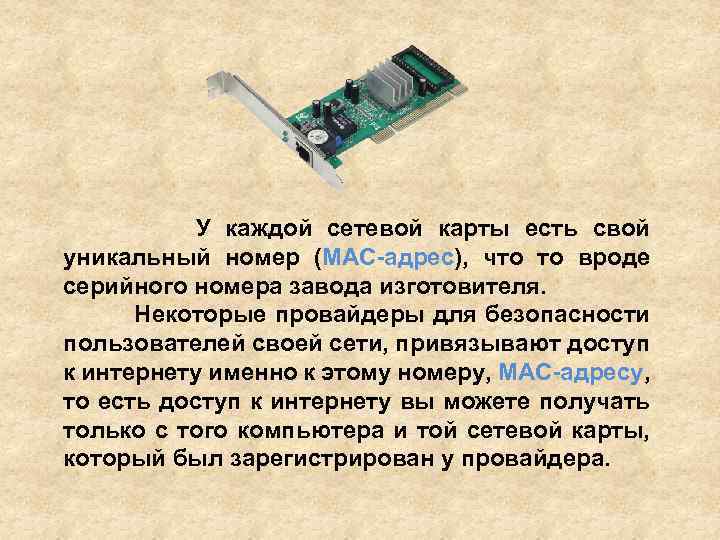 У каждой сетевой карты есть свой уникальный номер (МАС-адрес), что то вроде серийного номера завода изготовителя.

Некоторые провайдеры для безопасности пользователей своей сети, привязывают доступ к интернету именно к этому номеру, МАС-адресу, то есть доступ к интернету вы можете получать только с того компьютера и той сетевой карты, который был зарегистрирован у провайдера.